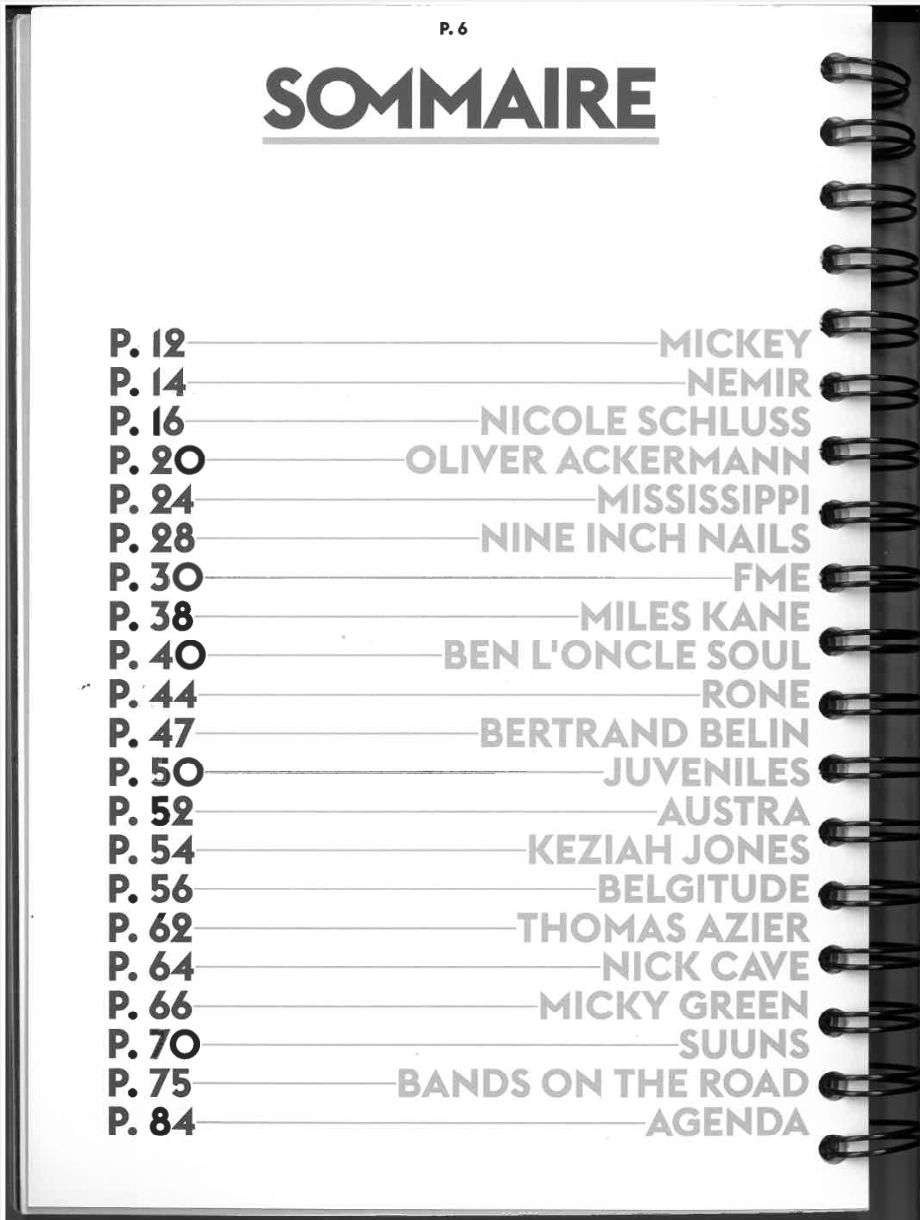 P. 6

SOMMAIRE

P. 12 MICKEY
P. 14 NEMIR
P. 16 NICOLE SCHLUSS
P. 20 OLIVER ACKERMANN
P. 24 MISSISSIPPI
P. 28 NINE INCH NAILS
P. 30 FME
P. 38 MILES KANE
P. 40 BEN L'ONCLE SOUL
P. 44 RONE
P. 47 BERTRAND BELIN
P. 50 JUVENILES
P. 52 AUSTRA
P. 54 KEZIAH JONES
P. 56 BELGITUDE
P. 62 THOMAS AZIER
P. 64 NICK CAVE
P. 66 MICKY GREEN
P. 70 SUUNS
P. 75 BANDS ON THE ROAD
P. 84 AGENDA